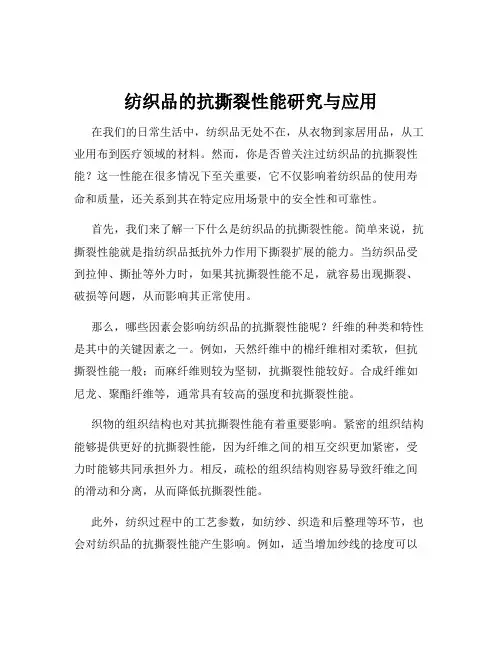 纺织品的抗撕裂性能研究与应用

在我们的日常生活中，纺织品无处不在，从衣物到家居用品，从工业用布到医疗领域的材料。然而，你是否曾关注过纺织品的抗撕裂性能？这一性能在很多情况下至关重要，它不仅影响着纺织品的使用寿命和质量，还关系到其在特定应用场景中的安全性和可靠性。

首先，我们来了解一下什么是纺织品的抗撕裂性能。简单来说，抗撕裂性能就是指纺织品抵抗外力作用下撕裂扩展的能力。当纺织品受到拉伸、撕扯等外力时，如果其抗撕裂性能不足，就容易出现撕裂、破损等问题，从而影响其正常使用。

那么，哪些因素会影响纺织品的抗撕裂性能呢？纤维的种类和特性是其中的关键因素之一。例如，天然纤维中的棉纤维相对柔软，但抗撕裂性能一般；而麻纤维则较为坚韧，抗撕裂性能较好。合成纤维如尼龙、聚酯纤维等，通常具有较高的强度和抗撕裂性能。

织物的组织结构也对其抗撕裂性能有着重要影响。紧密的组织结构能够提供更好的抗撕裂性能，因为纤维之间的相互交织更加紧密，受力时能够共同承担外力。相反，疏松的组织结构则容易导致纤维之间的滑动和分离，从而降低抗撕裂性能。

此外，纺织过程中的工艺参数，如纺纱、织造和后整理等环节，也会对纺织品的抗撕裂性能产生影响。例如，适当增加纱线的捻度可以